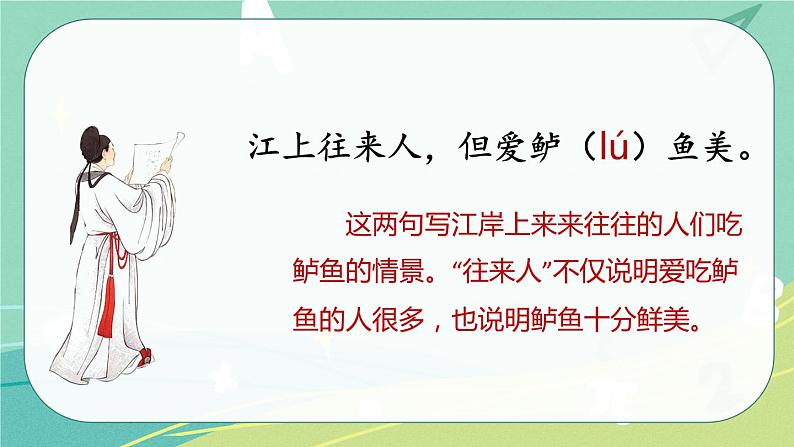 江上往来人，但爱鲈（lú）鱼美。

这两句写江岸上来来往往的人们吃鲈鱼的情景。“往来人”不仅说明爱吃鲈鱼的人很多，也说明鲈鱼十分鲜美。